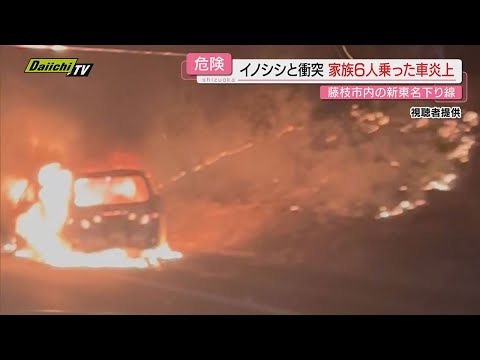 Daiichi TV

危険

shizuoka

イノシシと衝突 家族6人乗った車炎上

藤枝市内の新東名下り線

視聴者提供